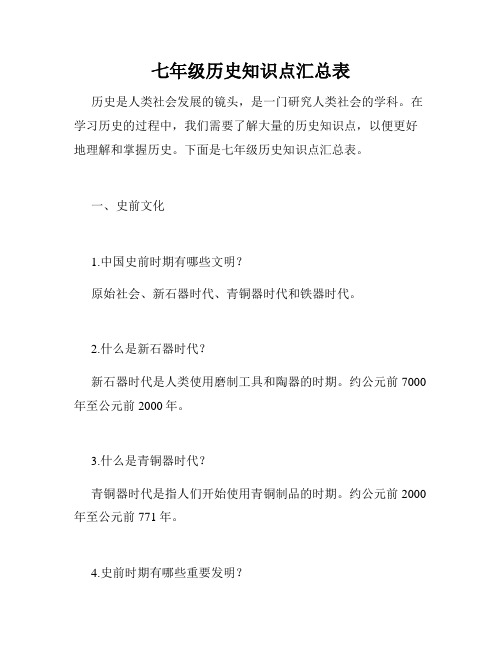 七年级历史知识点汇总表

历史是人类社会发展的镜头，是一门研究人类社会的学科。在学习历史的过程中，我们需要了解大量的历史知识点，以便更好地理解和掌握历史。下面是七年级历史知识点汇总表。

一、史前文化

1.中国史前时期有哪些文明？

原始社会、新石器时代、青铜器时代和铁器时代。

2.什么是新石器时代？

新石器时代是人类使用磨制工具和陶器的时期。约公元前 7000 年至公元前 2000 年。

3.什么是青铜器时代？

青铜器时代是指人们开始使用青铜制品的时期。约公元前 2000 年至公元前 771 年。

4.史前时期有哪些重要发明？